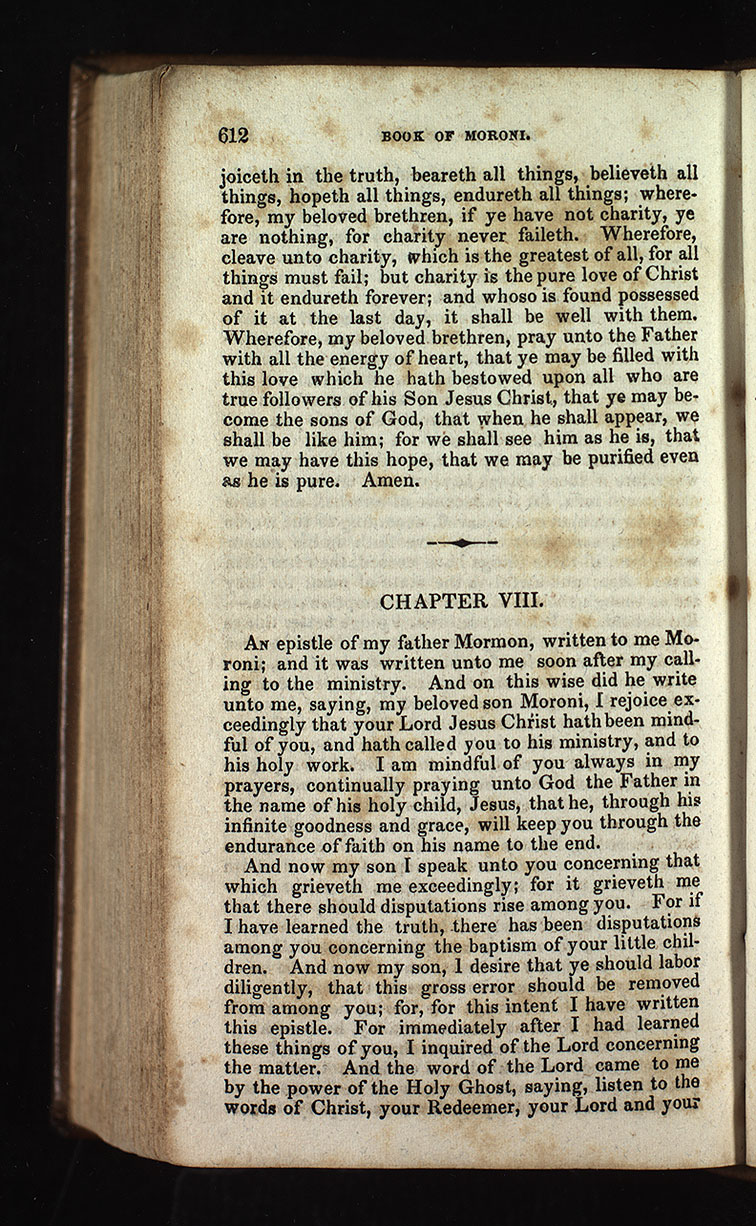 612 BOOK OF MORONI.

joiceth in the truth, beareth all things, believeth all things, hopeth all things, endureth all things; wherefore, my beloved brethren, if ye have not charity, ye are nothing, for charity never faileth. Wherefore, cleave unto charity, which is the greatest of all, for all things must fail; but charity is the pure love of Christ and it endureth forever; and whoso is found possessed of it at the last day, it shall be well with them. Wherefore, my beloved brethren, pray unto the Father with all the energy of heart, that ye may be filled with this love which he hath bestowed upon all who are true followers of his Son Jesus Christ, that ye may become the sons of God, that when he shall appear, we shall be like him; for we shall see him as he is, that we may have this hope, that we may be purified even as he is pure. Amen.

CHAPTER VIII.

An epistle of my father Mormon, written to me Moroni; and it was written unto me soon after my calling to the ministry. And on this wise did he write unto me, saying, my beloved son Moroni, I rejoice exceedingly that your Lord Jesus Christ hath been mindful of you, and hath called you to his ministry, and to his holy work. I am mindful of you always in my prayers, continually praying unto God the Father in the name of his holy child, Jesus, that he, through his infinite goodness and grace, will keep you through the endurance of faith on his name to the end.

And now my son I speak unto you concerning that which grieveth me exceedingly; for it grieveth me that there should disputations rise among you. For if I have learned the truth, there has been disputations among you concerning the baptism of your little children. And now my son, I desire that ye should labor diligently, that this gross error should be removed from among you; for, for this intent I have written this epistle. For immediately after I had learned these things of you, I inquired of the Lord concerning the matter. And the word of the Lord came to me by the power of the Holy Ghost, saying, listen to the words of Christ, your Redeemer, your Lord and your